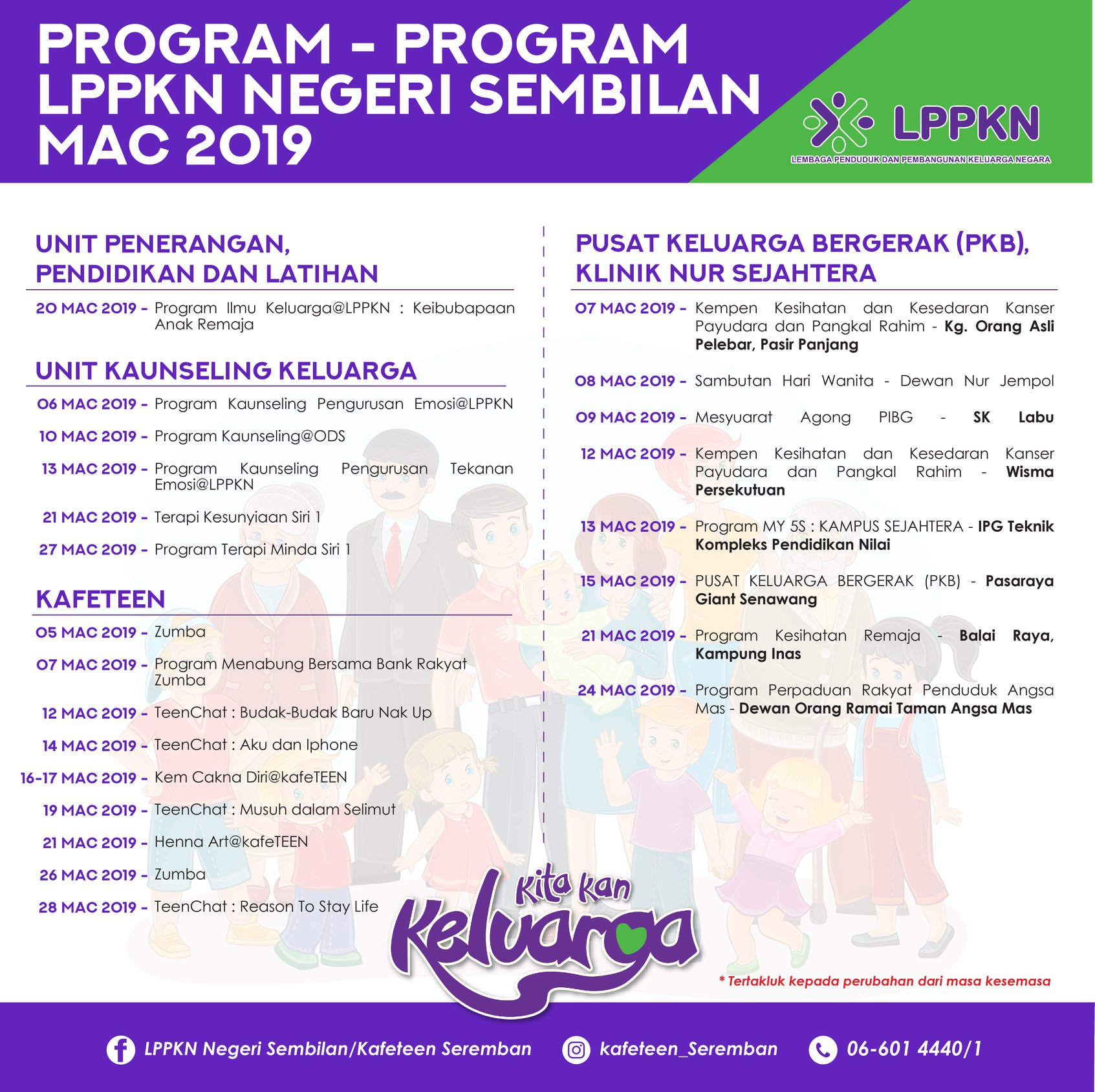 PROGRAM - PROGRAM LPPKN NEGERI SEMBILAN MAC 2019

LPPKN
LEMBAGA PENDUDUK DAN PEMBANGUNAN KELUARGA NEGARA

UNIT PENERANGAN, PENDIDIKAN DAN LATIHAN

20 MAC 2019 - Program Ilmu Keluarga@LPPKN : Keibubapaan Anak Remaja

UNIT KAUNSELING KELUARGA

06 MAC 2019 - Program Kaunseling Pengurusan Emosi@LPPKN

10 MAC 2019 - Program Kaunseling@ODS

13 MAC 2019 - Program Kaunseling Pengurusan Tekanan Emosi@LPPKN

21 MAC 2019 - Terapi Kesunyiaan Siri 1

27 MAC 2019 - Program Terapi Minda Siri 1

KAFETEEN

05 MAC 2019 - Zumba

07 MAC 2019 - Program Menabung Bersama Bank Rakyat Zumba

12 MAC 2019 - TeenChat : Budak-Budak Baru Nak Up

14 MAC 2019 - TeenChat : Aku dan Iphone

16-17 MAC 2019 - Kem Cakna Diri@kafeTEEN

19 MAC 2019 - TeenChat : Musuh dalam Selimut

21 MAC 2019 - Henna Art@kafeTEEN

26 MAC 2019 - Zumba

28 MAC 2019 - TeenChat : Reason To Stay Life

PUSAT KELUARGA BERGERAK (PKB), KLINIK NUR SEJAHTERA

07 MAC 2019 - Kempen Kesihatan dan Kesedaran Kanser Payudara dan Pangkal Rahim - Kg. Orang Asli Pelebar, Pasir Panjang

08 MAC 2019 - Sambutan Hari Wanita - Dewan Nur Jempol

09 MAC 2019 - Mesyuarat Agong PIBG - SK Labu

12 MAC 2019 - Kempen Kesihatan dan Kesedaran Kanser Payudara dan Pangkal Rahim - Wisma Persekutuan

13 MAC 2019 - Program MY 5S : KAMPUS SEJAHTERA - IPG Teknik Kompleks Pendidikan Nilai

15 MAC 2019 - PUSAT KELUARGA BERGERAK (PKB) - Pasaraya Giant Senawang

21 MAC 2019 - Program Kesihatan Remaja - Balai Raya, Kampung Inas

24 MAC 2019 - Program Perpaduan Rakyat Penduduk Angsa Mas - Dewan Orang Ramai Taman Angsa Mas

Kita kan Keluarga

* Tertakluk kepada perubahan dari masa kesemasa

LPPKN Negeri Sembilan/Kafeteen Seremban kafeteen_Seremban 06-601 4440/1